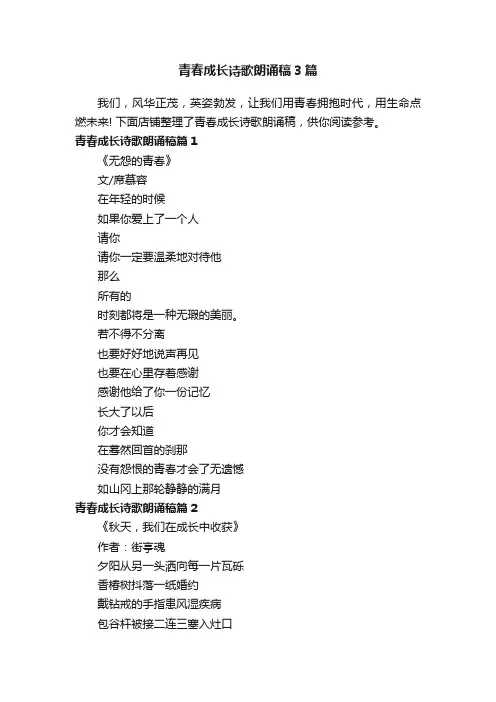 青春成长诗歌朗诵稿3篇

我们，风华正茂，英姿勃发，让我们用青春拥抱时代，用生命点燃未来! 下面店铺整理了青春成长诗歌朗诵稿，供你阅读参考。

青春成长诗歌朗诵稿篇1

《无怨的青春》

文/席慕容

在年轻的时候

如果你爱上了一个人

请你

请你一定要温柔地对待他

那么

所有的

时刻都将是一种无瑕的美丽。

若不得不分离

也要好好地说声再见

也要在心里存着感谢

感谢他给了你一份记忆

长大了以后

你才会知道

在蓦然回首的刹那

没有怨恨的青春才会了无遗憾

如山冈上那轮静静的满月

青春成长诗歌朗诵稿篇2

《秋天，我们在成长中收获》

作者：街亭魂

夕阳从另一头洒向每一片瓦砾

香椿树抖落一纸婚约

戴钻戒的手指患风湿疾病

包谷杆被接二连三塞入灶口